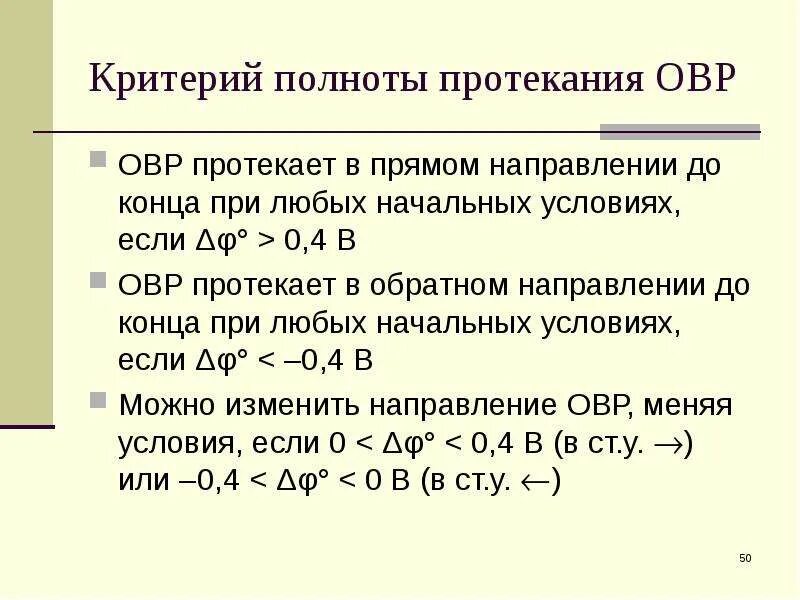 Критерий полноты протекания ОВР

ОВР протекает в прямом направлении до конца при любых начальных условиях, если $\Delta\varphi° > 0,4$ В

ОВР протекает в обратном направлении до конца при любых начальных условиях, если $\Delta\varphi° < –0,4$ В

Можно изменить направление ОВР, меняя условия, если $0 < \Delta\varphi° < 0,4$ В (в ст.у. $\rightarrow$) или $–0,4 < \Delta\varphi° < 0$ В (в ст.у. $\leftarrow$)

50